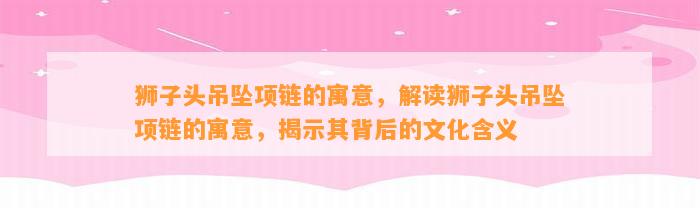 狮子头吊坠项链的寓意，解读狮子头吊坠项链的寓意，揭示其背后的文化含义